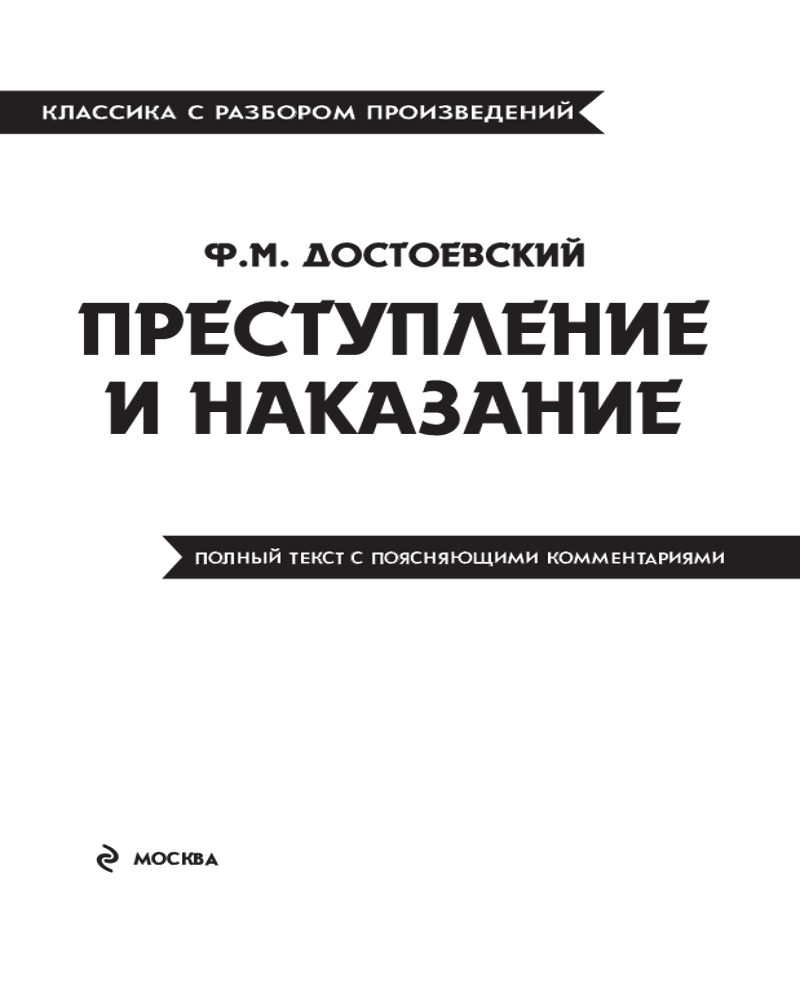 КЛАССИКА С РАЗБОРОМ ПРОИЗВЕДЕНИЙ

Ф.М. ДОСТОЕВСКИЙ

ПРЕСТУПЛЕНИЕ И НАКАЗАНИЕ

ПОЛНЫЙ ТЕКСТ С ПОЯСНЯЮЩИМИ КОММЕНТАРИЯМИ

МОСКВА